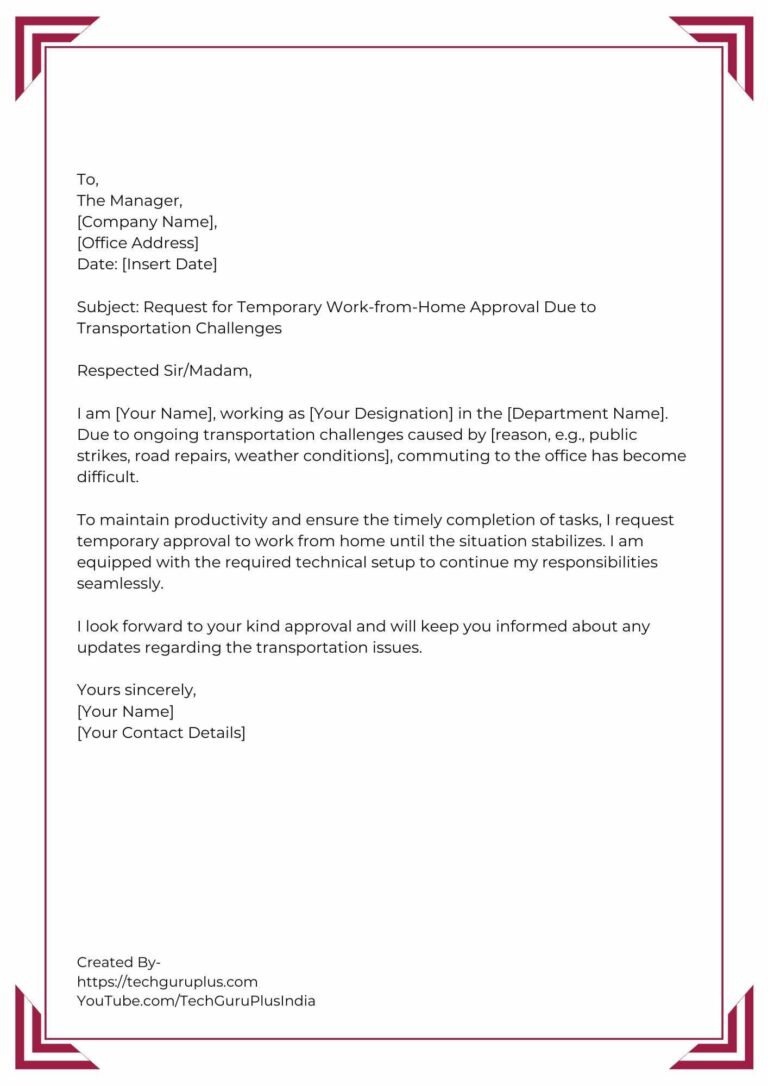 To,
The Manager,
[Company Name],
[Office Address]
Date: [Insert Date]

Subject: Request for Temporary Work-from-Home Approval Due to Transportation Challenges

Respected Sir/Madam,

I am [Your Name], working as [Your Designation] in the [Department Name]. Due to ongoing transportation challenges caused by [reason, e.g., public strikes, road repairs, weather conditions], commuting to the office has become difficult.

To maintain productivity and ensure the timely completion of tasks, I request temporary approval to work from home until the situation stabilizes. I am equipped with the required technical setup to continue my responsibilities seamlessly.

I look forward to your kind approval and will keep you informed about any updates regarding the transportation issues.

Yours sincerely,
[Your Name]
[Your Contact Details]

Created By-
https://techguruplus.com
YouTube.com/TechGuruPlusIndia